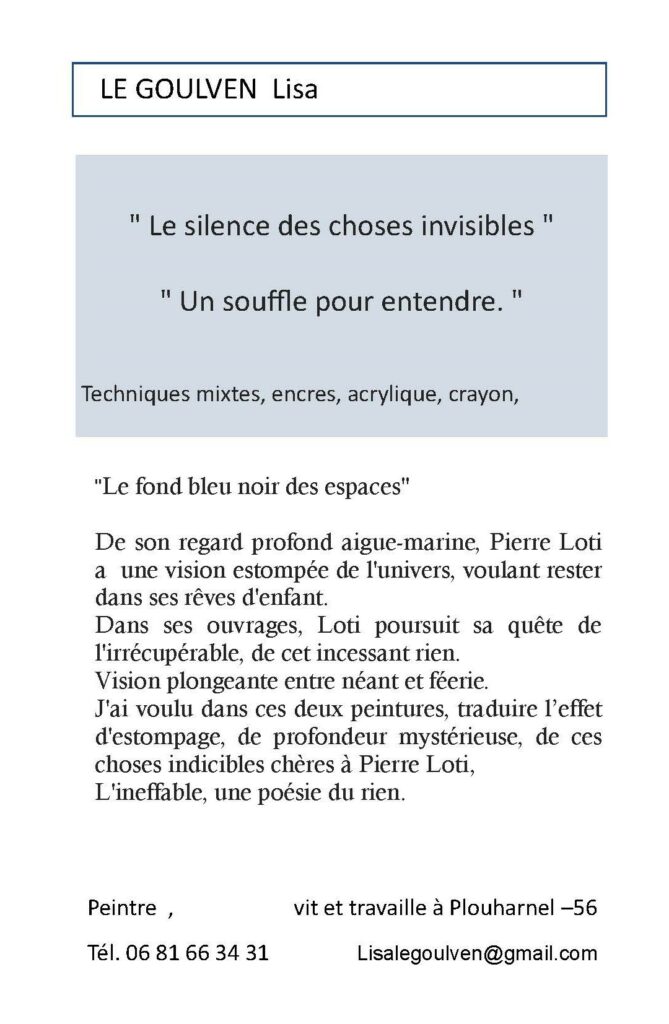 LE GOULVEN Lisa

" Le silence des choses invisibles "

" Un souffle pour entendre. "

Techniques mixtes, encres, acrylique, crayon,

"Le fond bleu noir des espaces"

De son regard profond aigue-marine, Pierre Loti a une vision estompée de l'univers, voulant rester dans ses rêves d'enfant.
Dans ses ouvrages, Loti poursuit sa quête de l'irrécupérable, de cet incessant rien.
Vision plongeante entre néant et féerie.
J'ai voulu dans ces deux peintures, traduire l'effet d'estompage, de profondeur mystérieuse, de ces choses indicibles chères à Pierre Loti,
L'ineffable, une poésie du rien.

Peintre , vit et travaille à Plouharnel –56

Tél. 06 81 66 34 31 Lisalegoulven@gmail.com